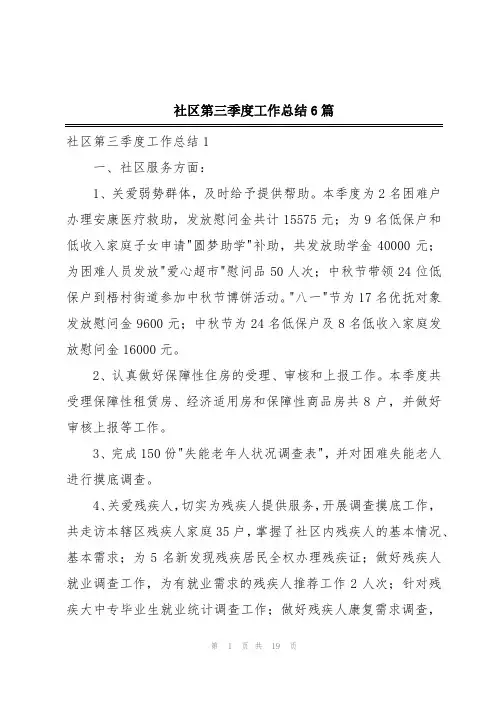 社区第三季度工作总结6篇

社区第三季度工作总结1

一、社区服务方面：

1、关爱弱势群体，及时给予提供帮助。本季度为2名困难户办理安康医疗救助，发放慰问金共计15575元；为9名低保户和低收入家庭子女申请"圆梦助学"补助，共发放助学金40000元；为困难人员发放"爱心超市"慰问品50人次；中秋节带领24位低保户到梧村街道参加中秋节博饼活动。"八一"节为17名优抚对象发放慰问金9600元；中秋节为24名低保户及8名低收入家庭发放慰问金16000元。

2、认真做好保障性住房的受理、审核和上报工作。本季度共受理保障性租赁房、经济适用房和保障性商品房共8户，并做好审核上报等工作。

3、完成150份"失能老年人状况调查表"，并对困难失能老人进行摸底调查。

4、关爱残疾人，切实为残疾人提供服务，开展调查摸底工作，共走访本辖区残疾人家庭35户，掌握了社区内残疾人的基本情况、基本需求；为5名新发现残疾居民全权办理残疾证；做好残疾人就业调查工作，为有就业需求的残疾人推荐工作2人次；针对残疾大中专毕业生就业统计调查工作；做好残疾人康复需求调查，

第 1 页 共 19 页